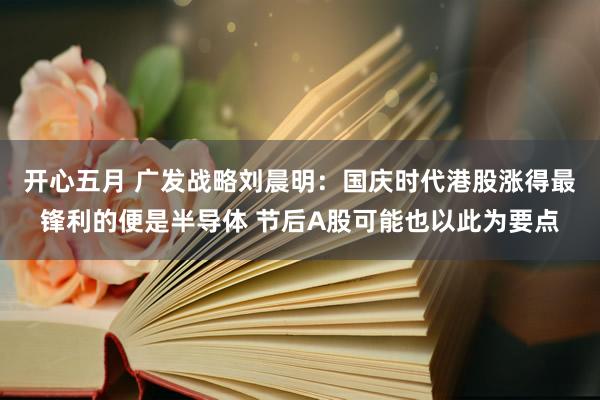 开心五月 广发战略刘晨明：国庆时代港股涨得最锋利的便是半导体 节后A股可能也以此为要点